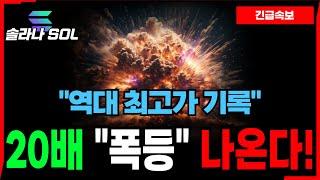 솔라나 SOL

긴급속보

"역대 최고가 기록"

20배 "폭등" 나온다!